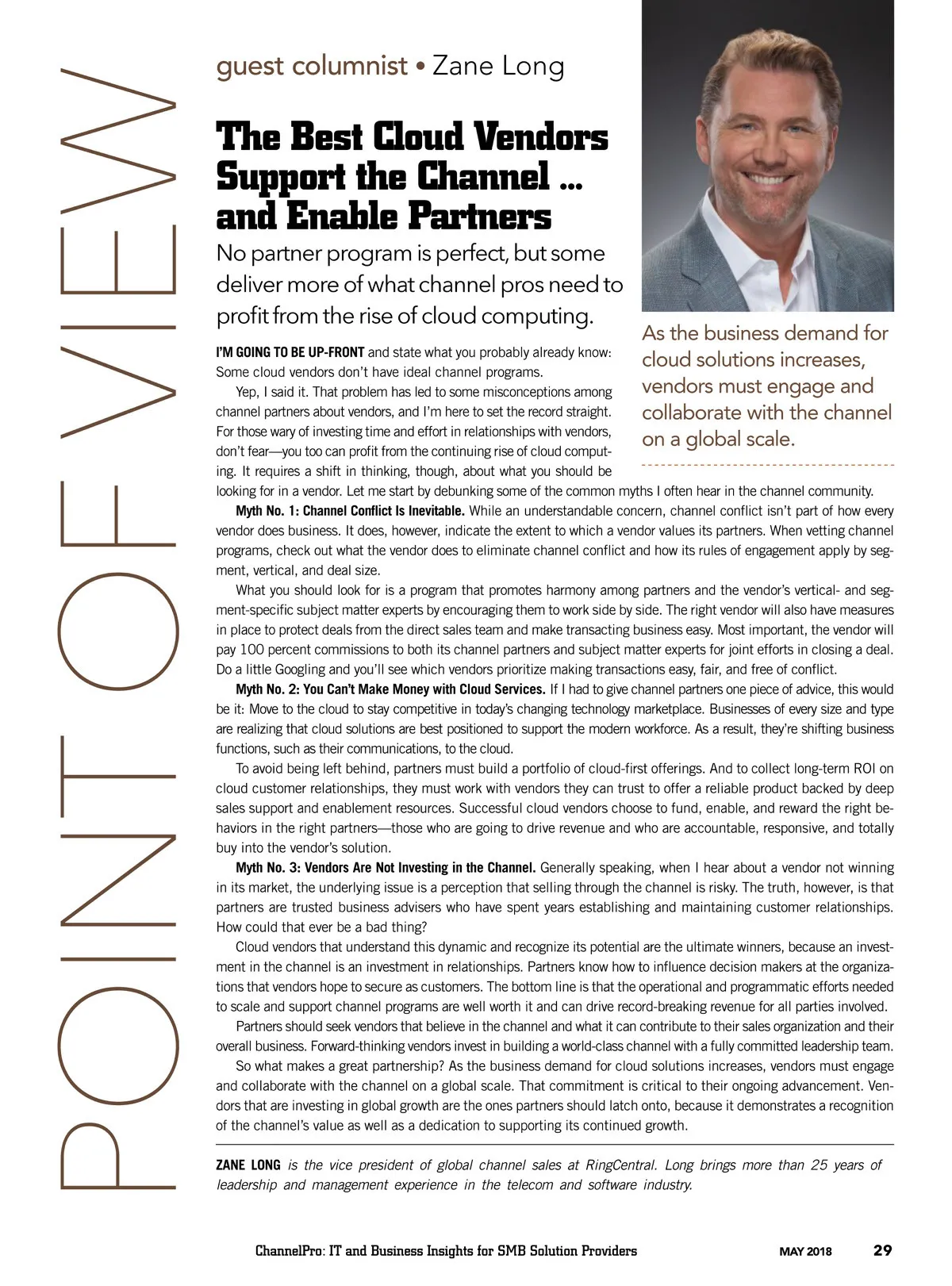 POINT OF VIEW

guest columnist • Zane Long

The Best Cloud Vendors Support the Channel ... and Enable Partners

No partner program is perfect, but some deliver more of what channel pros need to profit from the rise of cloud computing.

As the business demand for cloud solutions increases, vendors must engage and collaborate with the channel on a global scale.

I'M GOING TO BE UP-FRONT and state what you probably already know: Some cloud vendors don't have ideal channel programs.

Yep, I said it. That problem has led to some misconceptions among channel partners about vendors, and I'm here to set the record straight. For those wary of investing time and effort in relationships with vendors, don't fear—you too can profit from the continuing rise of cloud computing. It requires a shift in thinking, though, about what you should be looking for in a vendor. Let me start by debunking some of the common myths I often hear in the channel community.

Myth No. 1: Channel Conflict Is Inevitable. While an understandable concern, channel conflict isn't part of how every vendor does business. It does, however, indicate the extent to which a vendor values its partners. When vetting channel programs, check out what the vendor does to eliminate channel conflict and how its rules of engagement apply by segment, vertical, and deal size.

What you should look for is a program that promotes harmony among partners and the vendor's vertical- and segment-specific subject matter experts by encouraging them to work side by side. The right vendor will also have measures in place to protect deals from the direct sales team and make transacting business easy. Most important, the vendor will pay 100 percent commissions to both its channel partners and subject matter experts for joint efforts in closing a deal. Do a little Googling and you'll see which vendors prioritize making transactions easy, fair, and free of conflict.

Myth No. 2: You Can't Make Money with Cloud Services. If I had to give channel partners one piece of advice, this would be it: Move to the cloud to stay competitive in today's changing technology marketplace. Businesses of every size and type are realizing that cloud solutions are best positioned to support the modern workforce. As a result, they're shifting business functions, such as their communications, to the cloud.

To avoid being left behind, partners must build a portfolio of cloud-first offerings. And to collect long-term ROI on cloud customer relationships, they must work with vendors they can trust to offer a reliable product backed by deep sales support and enablement resources. Successful cloud vendors choose to fund, enable, and reward the right behaviors in the right partners—those who are going to drive revenue and who are accountable, responsive, and totally buy into the vendor's solution.

Myth No. 3: Vendors Are Not Investing in the Channel. Generally speaking, when I hear about a vendor not winning in its market, the underlying issue is a perception that selling through the channel is risky. The truth, however, is that partners are trusted business advisers who have spent years establishing and maintaining customer relationships. How could that ever be a bad thing?

Cloud vendors that understand this dynamic and recognize its potential are the ultimate winners, because an investment in the channel is an investment in relationships. Partners know how to influence decision makers at the organizations that vendors hope to secure as customers. The bottom line is that the operational and programmatic efforts needed to scale and support channel programs are well worth it and can drive record-breaking revenue for all parties involved.

Partners should seek vendors that believe in the channel and what it can contribute to their sales organization and their overall business. Forward-thinking vendors invest in building a world-class channel with a fully committed leadership team.

So what makes a great partnership? As the business demand for cloud solutions increases, vendors must engage and collaborate with the channel on a global scale. That commitment is critical to their ongoing advancement. Vendors that are investing in global growth are the ones partners should latch onto, because it demonstrates a recognition of the channel's value as well as a dedication to supporting its continued growth.

ZANE LONG is the vice president of global channel sales at RingCentral. Long brings more than 25 years of leadership and management experience in the telecom and software industry.

ChannelPro: IT and Business Insights for SMB Solution Providers MAY 2018 29